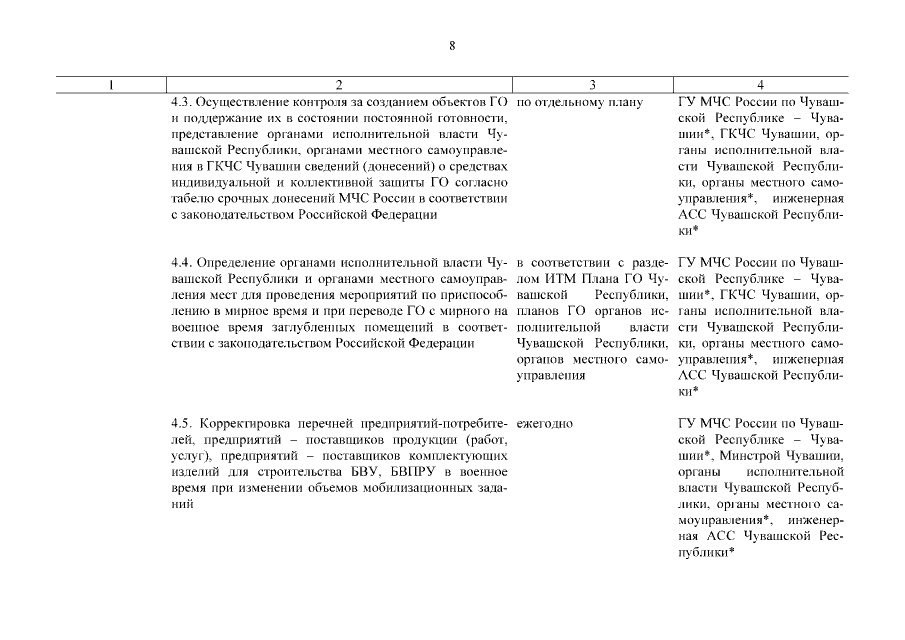 8

| 1 | 2 | 3 | 4 |
|---|---|---|---|
| | 4.3. Осуществление контроля за созданием объектов ГО и поддержание их в состоянии постоянной готовности, представление органами исполнительной власти Чувашской Республики, органами местного самоуправления в ГКЧС Чувашии сведений (донесений) о средствах индивидуальной и коллективной защиты ГО согласно табелю срочных донесений МЧС России в соответствии с законодательством Российской Федерации | по отдельному плану | ГУ МЧС России по Чувашской Республике – Чувашии*, ГКЧС Чувашии, органы исполнительной власти Чувашской Республики, органы местного самоуправления*, инженерная АСС Чувашской Республики* |
| | 4.4. Определение органами исполнительной власти Чувашской Республики и органами местного самоуправления мест для проведения мероприятий по приспособлению в мирное время и при переводе ГО с мирного на военное время заглубленных помещений в соответствии с законодательством Российской Федерации | в соответствии с разделом ИТМ Плана ГО Чувашской Республики, планов ГО органов исполнительной власти Чувашской Республики, органов местного самоуправления | ГУ МЧС России по Чувашской Республике – Чувашии*, ГКЧС Чувашии, органы исполнительной власти Чувашской Республики, органы местного самоуправления*, инженерная АСС Чувашской Республики* |
| | 4.5. Корректировка перечней предприятий-потребителей, предприятий – поставщиков продукции (работ, услуг), предприятий – поставщиков комплектующих изделий для строительства БВУ, БВПРУ в военное время при изменении объемов мобилизационных заданий | ежегодно | ГУ МЧС России по Чувашской Республике – Чувашии*, Минстрой Чувашии, органы исполнительной власти Чувашской Республики, органы местного самоуправления*, инженерная АСС Чувашской Республики* |